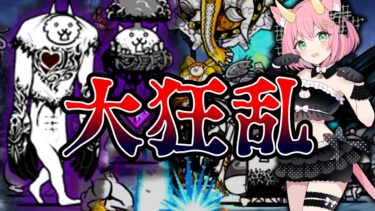 大狂乱